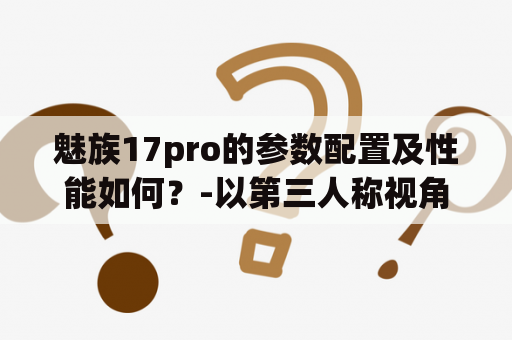 魅族17pro的参数配置及性能如何？-以第三人称视角